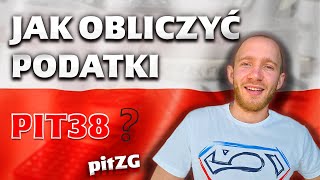 JAK OBLICZYĆ PODATKI

PIT38 ?

pitZG